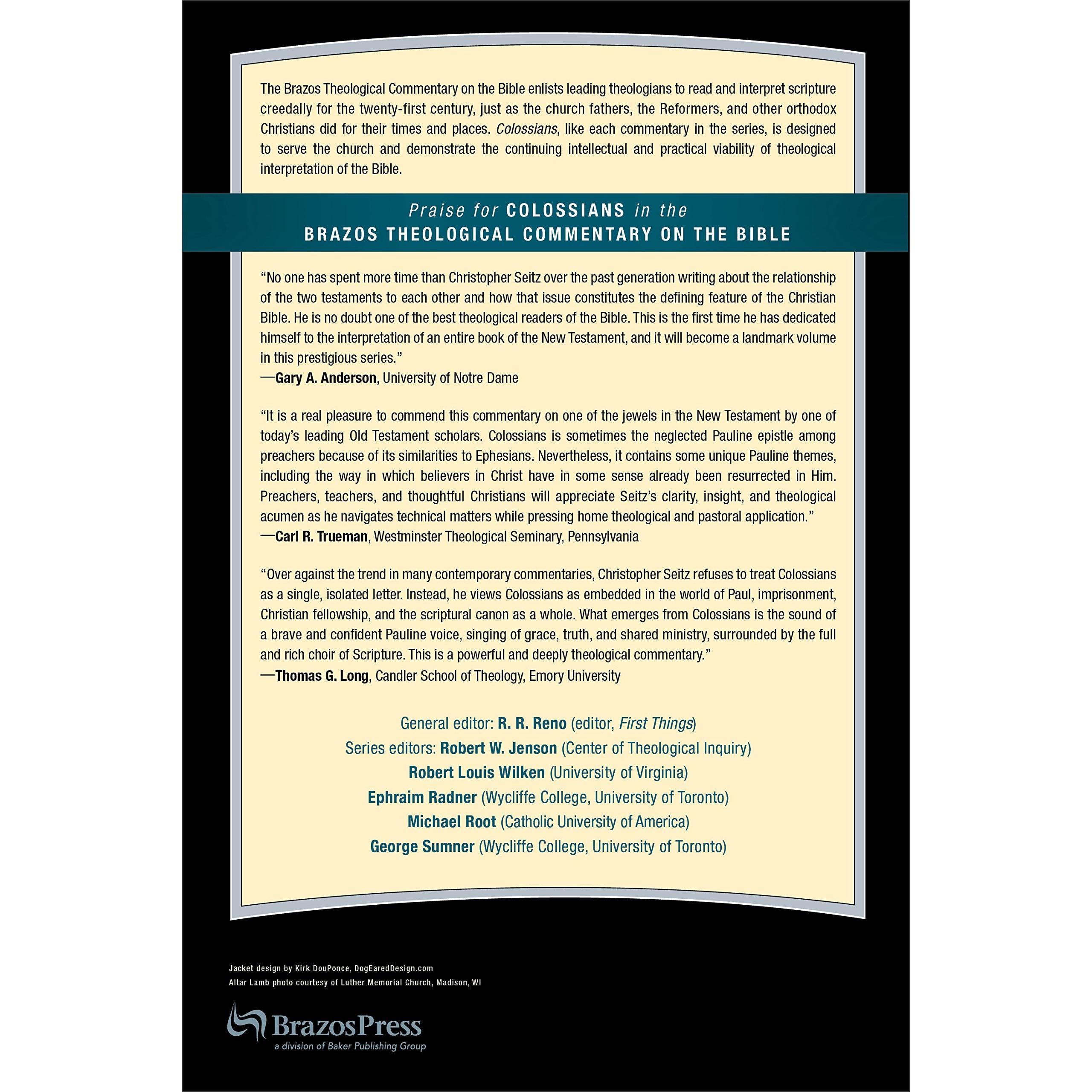 The Brazos Theological Commentary on the Bible enlists leading theologians to read and interpret scripture creedally for the twenty-first century, just as the church fathers, the Reformers, and other orthodox Christians did for their times and places. Colossians, like each commentary in the series, is designed to serve the church and demonstrate the continuing intellectual and practical viability of theological interpretation of the Bible.

Praise for COLOSSIANS in the BRAZOS THEOLOGICAL COMMENTARY ON THE BIBLE

“No one has spent more time than Christopher Seitz over the past generation writing about the relationship of the two testaments to each other and how that issue constitutes the defining feature of the Christian Bible. He is no doubt one of the best theological readers of the Bible. This is the first time he has dedicated himself to the interpretation of an entire book of the New Testament, and it will become a landmark volume in this prestigious series.”
—Gary A. Anderson, University of Notre Dame

“It is a real pleasure to commend this commentary on one of the jewels in the New Testament by one of today’s leading Old Testament scholars. Colossians is sometimes the neglected Pauline epistle among preachers because of its similarities to Ephesians. Nevertheless, it contains some unique Pauline themes, including the way in which believers in Christ have in some sense already been resurrected in Him. Preachers, teachers, and thoughtful Christians will appreciate Seitz’s clarity, insight, and theological acumen as he navigates technical matters while pressing home theological and pastoral application.”
—Carl R. Trueman, Westminster Theological Seminary, Pennsylvania

“Over against the trend in many contemporary commentaries, Christopher Seitz refuses to treat Colossians as a single, isolated letter. Instead, he views Colossians as embedded in the world of Paul, imprisonment, Christian fellowship, and the scriptural canon as a whole. What emerges from Colossians is the sound of a brave and confident Pauline voice, singing of grace, truth, and shared ministry, surrounded by the full and rich choir of Scripture. This is a powerful and deeply theological commentary.”
—Thomas G. Long, Candler School of Theology, Emory University

General editor: R. R. Reno (editor, First Things)
Series editors: Robert W. Jenson (Center of Theological Inquiry)
Robert Louis Wilken (University of Virginia)
Ephraim Radner (Wycliffe College, University of Toronto)
Michael Root (Catholic University of America)
George Sumner (Wycliffe College, University of Toronto)

Jacket design by Kirk DouPonce, DogEaredDesign.com
Altar Lamb photo courtesy of Luther Memorial Church, Madison, WI

BrazosPress
a division of Baker Publishing Group